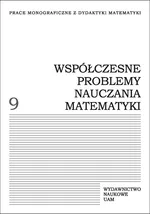 PRACE MONOGRAFICZNE Z DYDAKTYKI MATEMATYKI

WSPÓŁCZESNE PROBLEMY NAUCZANIA MATEMATYKI

9

WYDAWNICTWO NAUKOWE UAM